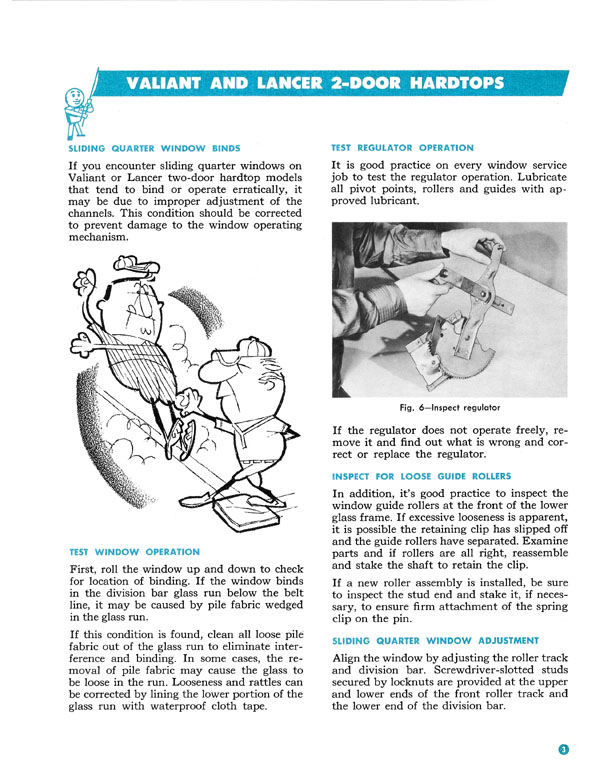 VALIANT AND LANCER 2-DOOR HARDTOPS

SLIDING QUARTER WINDOW BINDS

If you encounter sliding quarter windows on Valiant or Lancer two-door hardtop models that tend to bind or operate erratically, it may be due to improper adjustment of the channels. This condition should be corrected to prevent damage to the window operating mechanism.

TEST WINDOW OPERATION

First, roll the window up and down to check for location of binding. If the window binds in the division bar glass run below the belt line, it may be caused by pile fabric wedged in the glass run.

If this condition is found, clean all loose pile fabric out of the glass run to eliminate interference and binding. In some cases, the removal of pile fabric may cause the glass to be loose in the run. Looseness and rattles can be corrected by lining the lower portion of the glass run with waterproof cloth tape.

TEST REGULATOR OPERATION

It is good practice on every window service job to test the regulator operation. Lubricate all pivot points, rollers and guides with approved lubricant.

Fig. 6—Inspect regulator

If the regulator does not operate freely, remove it and find out what is wrong and correct or replace the regulator.

INSPECT FOR LOOSE GUIDE ROLLERS

In addition, it's good practice to inspect the window guide rollers at the front of the lower glass frame. If excessive looseness is apparent, it is possible the retaining clip has slipped off and the guide rollers have separated. Examine parts and if rollers are all right, reassemble and stake the shaft to retain the clip.

If a new roller assembly is installed, be sure to inspect the stud end and stake it, if necessary, to ensure firm attachment of the spring clip on the pin.

SLIDING QUARTER WINDOW ADJUSTMENT

Align the window by adjusting the roller track and division bar. Screwdriver-slotted studs secured by locknuts are provided at the upper and lower ends of the front roller track and the lower end of the division bar.

3